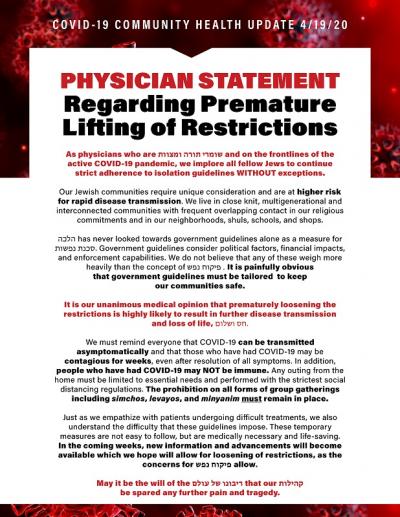 COVID-19 COMMUNITY HEALTH UPDATE 4/19/20

PHYSICIAN STATEMENT
Regarding Premature Lifting of Restrictions

As physicians who are שומרי תורה ומצות and on the frontlines of the active COVID-19 pandemic, we implore all fellow Jews to continue strict adherence to isolation guidelines WITHOUT exceptions.

Our Jewish communities require unique consideration and are at higher risk for rapid disease transmission. We live in close knit, multigenerational and interconnected communities with frequent overlapping contact in our religious commitments and in our neighborhoods, shuls, schools, and shops.

הלכה has never looked towards government guidelines alone as a measure for סכנת נפשות. Government guidelines consider political factors, financial impacts, and enforcement capabilities. We do not believe that any of these weigh more heavily than the concept of פיקוח נפש . It is painfully obvious that government guidelines must be tailored to keep our communities safe.

It is our unanimous medical opinion that prematurely loosening the restrictions is highly likely to result in further disease transmission and loss of life, חס ושלום.

We must remind everyone that COVID-19 can be transmitted asymptomatically and that those who have had COVID-19 may be contagious for weeks, even after resolution of all symptoms. In addition, people who have had COVID-19 may NOT be immune. Any outing from the home must be limited to essential needs and performed with the strictest social distancing regulations. The prohibition on all forms of group gatherings including simchos, levayos, and minyanim must remain in place.

Just as we empathize with patients undergoing difficult treatments, we also understand the difficulty that these guidelines impose. These temporary measures are not easy to follow, but are medically necessary and life-saving. In the coming weeks, new information and advancements will become available which we hope will allow for loosening of restrictions, as the concerns for פיקוח נפש allow.

May it be the will of the ריבונו של עולם that our קהילות be spared any further pain and tragedy.